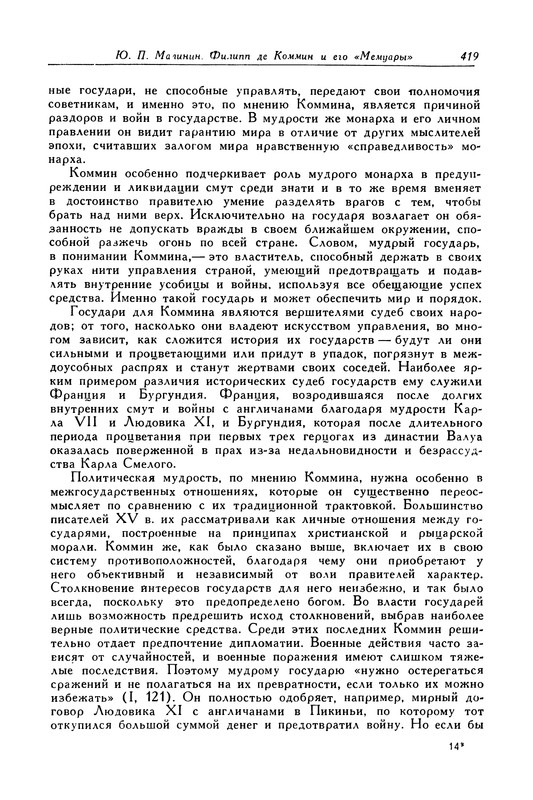 Ю. П. Малинин. Филипп де Коммин и его «Мемуары» 419

ные государи, не способные управлять, передают свои полномочия советникам, и именно это, по мнению Коммина, является причиной раздоров и войн в государстве. В мудрости же монарха и его личном правлении он видит гарантию мира в отличие от других мыслителей эпохи, считавших залогом мира нравственную «справедливость» монарха.

Коммин особенно подчеркивает роль мудрого монарха в предупреждении и ликвидации смут среди знати и в то же время вменяет в достоинство правителю умение разделять врагов с тем, чтобы брать над ними верх. Исключительно на государя возлагает он обязанность не допускать вражды в своем ближайшем окружении, способной разжечь огонь по всей стране. Словом, мудрый государь, в понимании Коммина,— это властитель, способный держать в своих руках нити управления страной, умеющий предотвращать и подавлять внутренние усобицы и войны, используя все обещающие успех средства. Именно такой государь и может обеспечить мир и порядок.

Государи для Коммина являются вершителями судеб своих народов; от того, насколько они владеют искусством управления, во многом зависит, как сложится история их государств — будут ли они сильными и процветающими или придут в упадок, погрязнут в междоусобных распрях и станут жертвами своих соседей. Наиболее ярким примером различия исторических судеб государств ему служили Франция и Бургундия. Франция, возродившаяся после долгих внутренних смут и войны с англичанами благодаря мудрости Карла VII и Людовика XI, и Бургундия, которая после длительного периода процветания при первых трех герцогах из династии Валуа оказалась поверженной в прах из-за недальновидности и безрассудства Карла Смелого.

Политическая мудрость, по мнению Коммина, нужна особенно в межгосударственных отношениях, которые он существенно переосмысляет по сравнению с их традиционной трактовкой. Большинство писателей XV в. их рассматривали как личные отношения между государями, построенные на принципах христианской и рыцарской морали. Коммин же, как было сказано выше, включает их в свою систему противоположностей, благодаря чему они приобретают у него объективный и независимый от воли правителей характер. Столкновение интересов государств для него неизбежно, и так было всегда, поскольку это предопределено богом. Во власти государей лишь возможность предрешить исход столкновений, выбрав наиболее верные политические средства. Среди этих последних Коммин решительно отдает предпочтение дипломатии. Военные действия часто зависят от случайностей, и военные поражения имеют слишком тяжелые последствия. Поэтому мудрому государю «нужно остерегаться сражений и не полагаться на их превратности, если только их можно избежать» (I, 121). Он полностью одобряет, например, мирный договор Людовика XI с англичанами в Пикиньи, по которому тот откупился большой суммой денег и предотвратил войну. Но если бы

14*